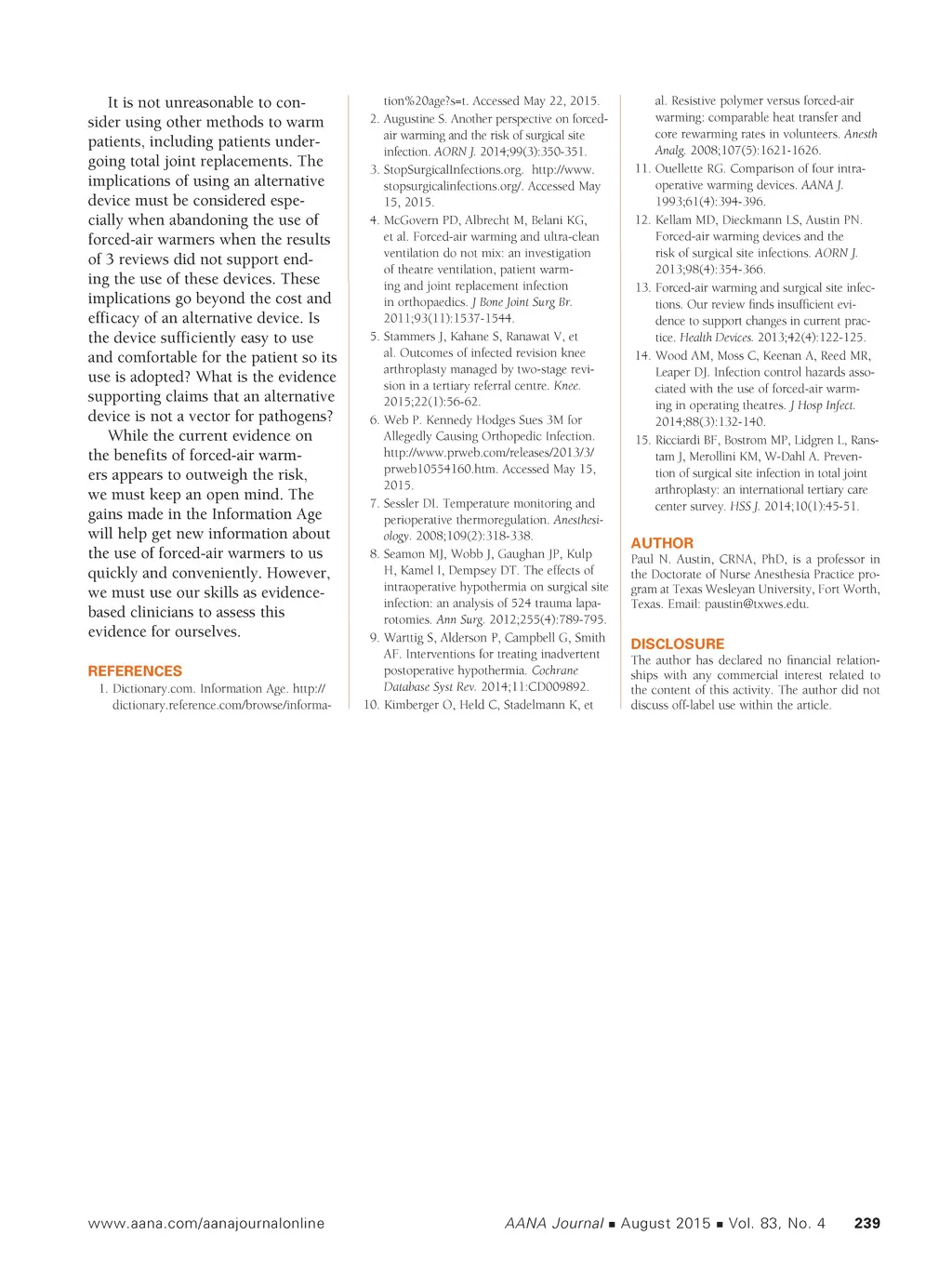 It is not unreasonable to consider using other methods to warm patients, including patients undergoing total joint replacements. The implications of using an alternative device must be considered especially when abandoning the use of forced-air warmers when the results of 3 reviews did not support ending the use of these devices. These implications go beyond the cost and efficacy of an alternative device. Is the device sufficiently easy to use and comfortable for the patient so its use is adopted? What is the evidence supporting claims that an alternative device is not a vector for pathogens?

While the current evidence on the benefits of forced-air warmers appears to outweigh the risk, we must keep an open mind. The gains made in the Information Age will help get new information about the use of forced-air warmers to us quickly and conveniently. However, we must use our skills as evidence-based clinicians to assess this evidence for ourselves.

REFERENCES

1. Dictionary.com. Information Age. http://dictionary.reference.com/browse/information%20age?s=t. Accessed May 22, 2015.
2. Augustine S. Another perspective on forced-air warming and the risk of surgical site infection. AORN J. 2014;99(3):350-351.
3. StopSurgicalInfections.org. http://www.stopsurgicalinfections.org/. Accessed May 15, 2015.
4. McGovern PD, Albrecht M, Belani KG, et al. Forced-air warming and ultra-clean ventilation do not mix: an investigation of theatre ventilation, patient warming and joint replacement infection in orthopaedics. J Bone Joint Surg Br. 2011;93(11):1537-1544.
5. Stammers J, Kahane S, Ranawat V, et al. Outcomes of infected revision knee arthroplasty managed by two-stage revision in a tertiary referral centre. Knee. 2015;22(1):56-62.
6. Web P. Kennedy Hodges Sues 3M for Allegedly Causing Orthopedic Infection. http://www.prweb.com/releases/2013/3/prweb10554160.htm. Accessed May 15, 2015.
7. Sessler DI. Temperature monitoring and perioperative thermoregulation. Anesthesiology. 2008;109(2):318-338.
8. Seamon MJ, Wobb J, Gaughan JP, Kulp H, Kamel I, Dempsey DT. The effects of intraoperative hypothermia on surgical site infection: an analysis of 524 trauma laparotomies. Ann Surg. 2012;255(4):789-795.
9. Warttig S, Alderson P, Campbell G, Smith AF. Interventions for treating inadvertent postoperative hypothermia. Cochrane Database Syst Rev. 2014;11:CD009892.
10. Kimberger O, Held C, Stadelmann K, et al. Resistive polymer versus forced-air warming: comparable heat transfer and core rewarming rates in volunteers. Anesth Analg. 2008;107(5):1621-1626.
11. Ouellette RG. Comparison of four intraoperative warming devices. AANA J. 1993;61(4):394-396.
12. Kellam MD, Dieckmann LS, Austin PN. Forced-air warming devices and the risk of surgical site infections. AORN J. 2013;98(4):354-366.
13. Forced-air warming and surgical site infections. Our review finds insufficient evidence to support changes in current practice. Health Devices. 2013;42(4):122-125.
14. Wood AM, Moss C, Keenan A, Reed MR, Leaper DJ. Infection control hazards associated with the use of forced-air warming in operating theatres. J Hosp Infect. 2014;88(3):132-140.
15. Ricciardi BF, Bostrom MP, Lidgren L, Ranstam J, Merollini KM, W-Dahl A. Prevention of surgical site infection in total joint arthroplasty: an international tertiary care center survey. HSS J. 2014;10(1):45-51.

AUTHOR

Paul N. Austin, CRNA, PhD, is a professor in the Doctorate of Nurse Anesthesia Practice program at Texas Wesleyan University, Fort Worth, Texas. Email: paustin@txwes.edu.

DISCLOSURE

The author has declared no financial relationships with any commercial interest related to the content of this activity. The author did not discuss off-label use within the article.

www.aana.com/aanajournalonline AANA Journal ■ August 2015 ■ Vol. 83, No. 4 239